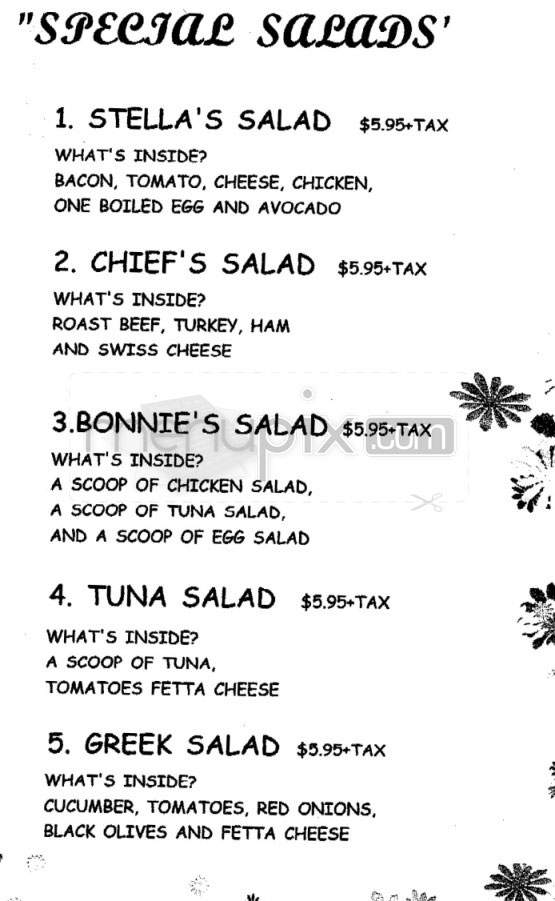 "SPECIAL SALADS'

1. STELLA'S SALAD $5.95+TAX
WHAT'S INSIDE?
BACON, TOMATO, CHEESE, CHICKEN, ONE BOILED EGG AND AVOCADO

2. CHIEF'S SALAD $5.95+TAX
WHAT'S INSIDE?
ROAST BEEF, TURKEY, HAM AND SWISS CHEESE

3.BONNIE'S SALAD $5.95+TAX
WHAT'S INSIDE?
A SCOOP OF CHICKEN SALAD, A SCOOP OF TUNA SALAD, AND A SCOOP OF EGG SALAD

menupix.com

4. TUNA SALAD $5.95+TAX
WHAT'S INSIDE?
A SCOOP OF TUNA, TOMATOES FETTA CHEESE

5. GREEK SALAD $5.95+TAX
WHAT'S INSIDE?
CUCUMBER, TOMATOES, RED ONIONS, BLACK OLIVES AND FETTA CHEESE